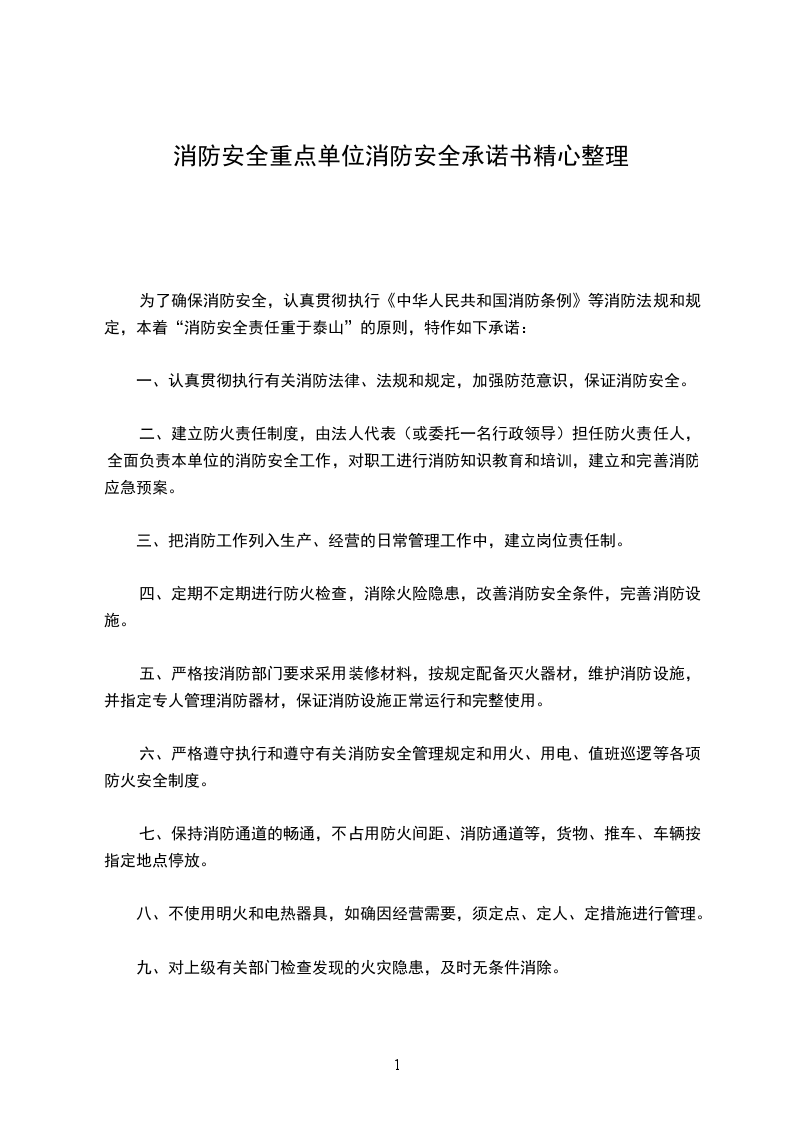 消防安全重点单位消防安全承诺书精心整理

为了确保消防安全，认真贯彻执行《中华人民共和国消防条例》等消防法规和规定，本着“消防安全责任重于泰山”的原则，特作如下承诺：

一、认真贯彻执行有关消防法律、法规和规定，加强防范意识，保证消防安全。

二、建立防火责任制度，由法人代表（或委托一名行政领导）担任防火责任人，全面负责本单位的消防安全工作，对职工进行消防知识教育和培训，建立和完善消防应急预案。

三、把消防工作列入生产、经营的日常管理工作中，建立岗位责任制。

四、定期不定期进行防火检查，消除火险隐患，改善消防安全条件，完善消防设施。

五、严格按消防部门要求采用装修材料，按规定配备灭火器材，维护消防设施，并指定专人管理消防器材，保证消防设施正常运行和完整使用。

六、严格遵守执行和遵守有关消防安全管理规定和用火、用电、值班巡逻等各项防火安全制度。

七、保持消防通道的畅通，不占用防火间距、消防通道等，货物、推车、车辆按指定地点停放。

八、不使用明火和电热器具，如确因经营需要，须定点、定人、定措施进行管理。

九、对上级有关部门检查发现的火灾隐患，及时无条件消除。

1